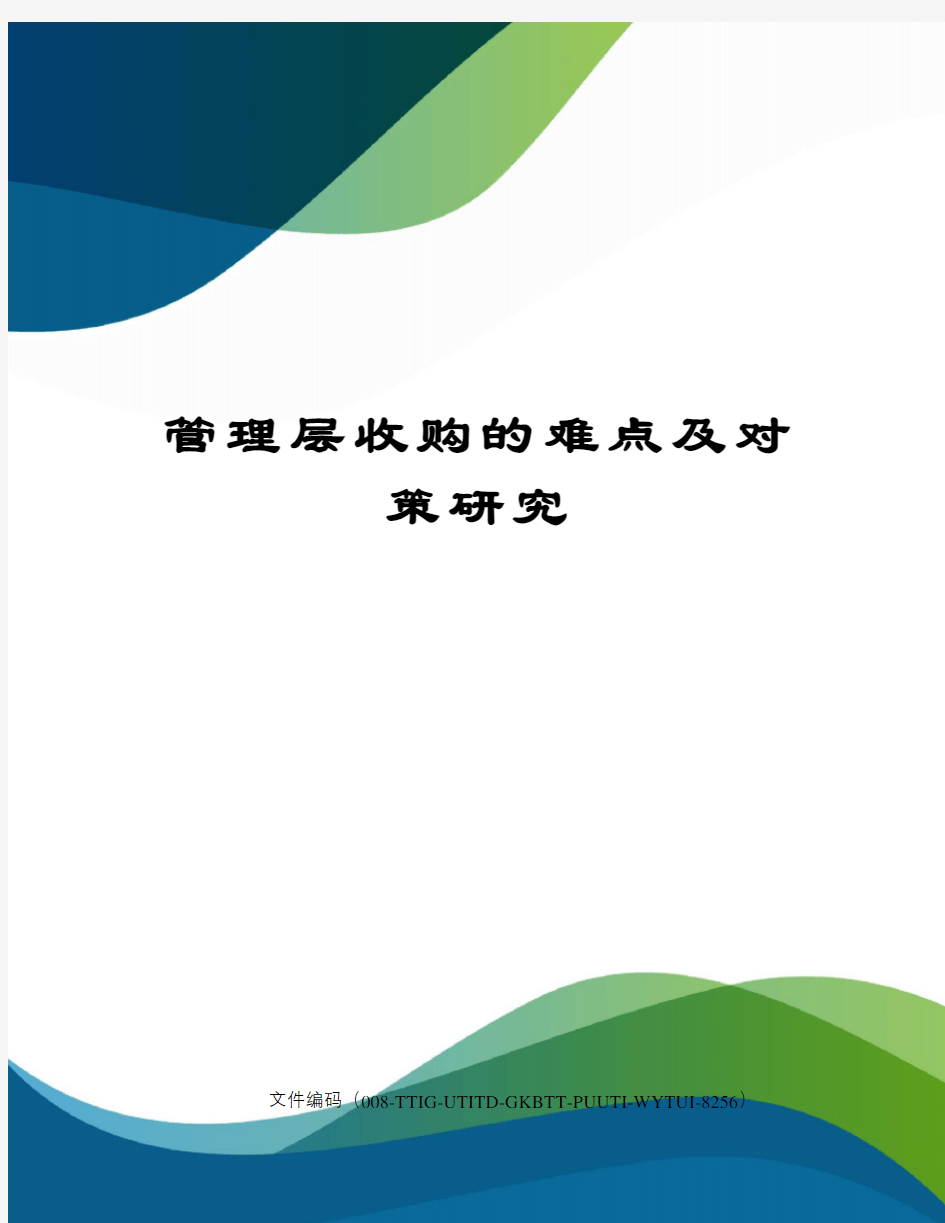 管理层收购的难点及对策研究

文件编码（008-TTIG-UTITD-GKBTT-PUUTI-WYTUI-8256）